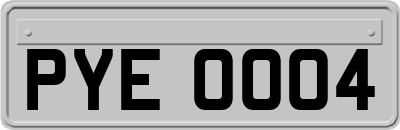 PYE 0004